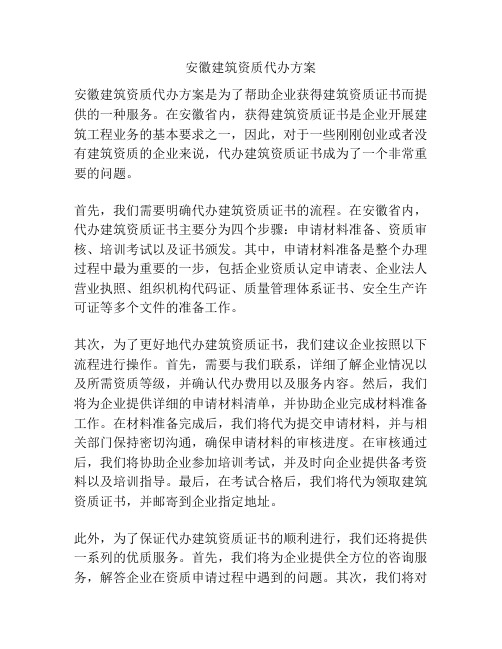 安徽建筑资质代办方案

安徽建筑资质代办方案是为了帮助企业获得建筑资质证书而提供的一种服务。在安徽省内，获得建筑资质证书是企业开展建筑工程业务的基本要求之一，因此，对于一些刚刚创业或者没有建筑资质的企业来说，代办建筑资质证书成为了一个非常重要的问题。

首先，我们需要明确代办建筑资质证书的流程。在安徽省内，代办建筑资质证书主要分为四个步骤：申请材料准备、资质审核、培训考试以及证书颁发。其中，申请材料准备是整个办理过程中最为重要的一步，包括企业资质认定申请表、企业法人营业执照、组织机构代码证、质量管理体系证书、安全生产许可证等多个文件的准备工作。

其次，为了更好地代办建筑资质证书，我们建议企业按照以下流程进行操作。首先，需要与我们联系，详细了解企业情况以及所需资质等级，并确认代办费用以及服务内容。然后，我们将为企业提供详细的申请材料清单，并协助企业完成材料准备工作。在材料准备完成后，我们将代为提交申请材料，并与相关部门保持密切沟通，确保申请材料的审核进度。在审核通过后，我们将协助企业参加培训考试，并及时向企业提供备考资料以及培训指导。最后，在考试合格后，我们将代为领取建筑资质证书，并邮寄到企业指定地址。

此外，为了保证代办建筑资质证书的顺利进行，我们还将提供一系列的优质服务。首先，我们将为企业提供全方位的咨询服务，解答企业在资质申请过程中遇到的问题。其次，我们将对